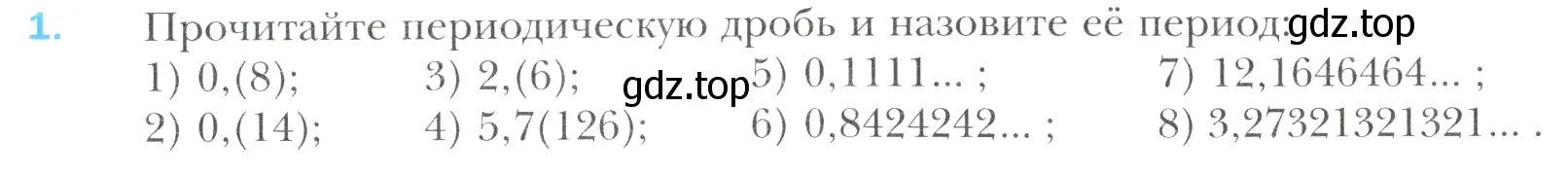 1. Прочитайте периодическую дробь и назовите её период: gdz.top

1) 0,(8); 3) 2,(6); gdz.top 5) 0,1111... ; 7) 12,1646464... ;

2) 0,(14); 4) 5,7(126); 6) 0,8424242... ; 8) 3,27321321321... .